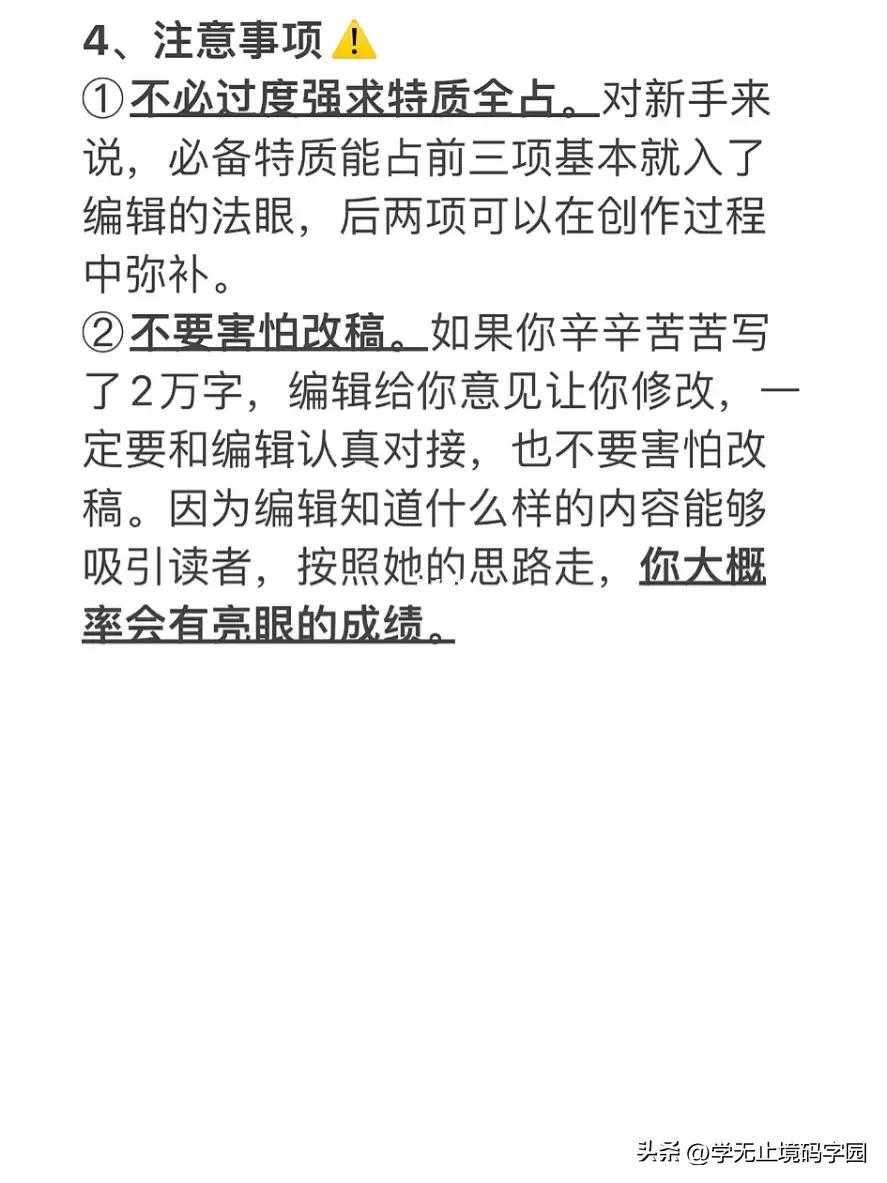 4、注意事项⚠️

①不必过度强求特质全占。对新手来说，必备特质能占前三项基本就入了编辑的法眼，后两项可以在创作过程中弥补。

②不要害怕改稿。如果你辛辛苦苦写了2万字，编辑给你意见让你修改，一定要和编辑认真对接，也不要害怕改稿。因为编辑知道什么样的内容能够吸引读者，按照她的思路走，你大概率会有亮眼的成绩。

头条 @学无止境码字园